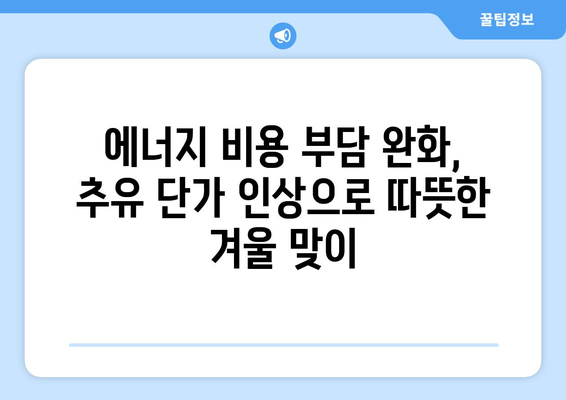 꿀팁정보

에너지 비용 부담 완화, 추유 단가 인상으로 따뜻한 겨울 맞이